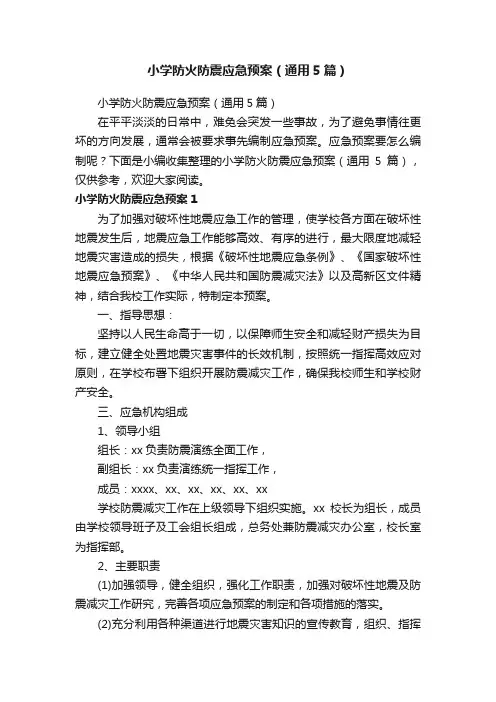 小学防火防震应急预案（通用5篇）

小学防火防震应急预案（通用5篇）

在平平淡淡的日常中，难免会突发一些事故，为了避免事情往更坏的方向发展，通常会被要求事先编制应急预案。应急预案要怎么编制呢？下面是小编收集整理的小学防火防震应急预案（通用 5 篇），仅供参考，欢迎大家阅读。

小学防火防震应急预案1

为了加强对破坏性地震应急工作的管理，使学校各方面在破坏性地震发生后，地震应急工作能够高效、有序的进行，最大限度地减轻地震灾害造成的损失，根据《破坏性地震应急条例》、《国家破坏性地震应急预案》、《中华人民共和国防震减灾法》以及高新区文件精神，结合我校工作实际，特制定本预案。

一、指导思想：

坚持以人民生命高于一切，以保障师生安全和减轻财产损失为目标，建立健全处置地震灾害事件的长效机制，按照统一指挥高效应对原则，在学校布署下组织开展防震减灾工作，确保我校师生和学校财产安全。

三、应急机构组成

1、领导小组

组长：xx 负责防震演练全面工作，

副组长：xx 负责演练统一指挥工作，

成员：xxxx、xx、xx、xx、xx、xx

学校防震减灾工作在上级领导下组织实施。xx 校长为组长，成员由学校领导班子及工会组长组成，总务处兼防震减灾办公室，校长室为指挥部。

2、主要职责

(1)加强领导，健全组织，强化工作职责，加强对破坏性地震及防震减灾工作研究，完善各项应急预案的制定和各项措施的落实。

(2)充分利用各种渠道进行地震灾害知识的宣传教育，组织、指挥